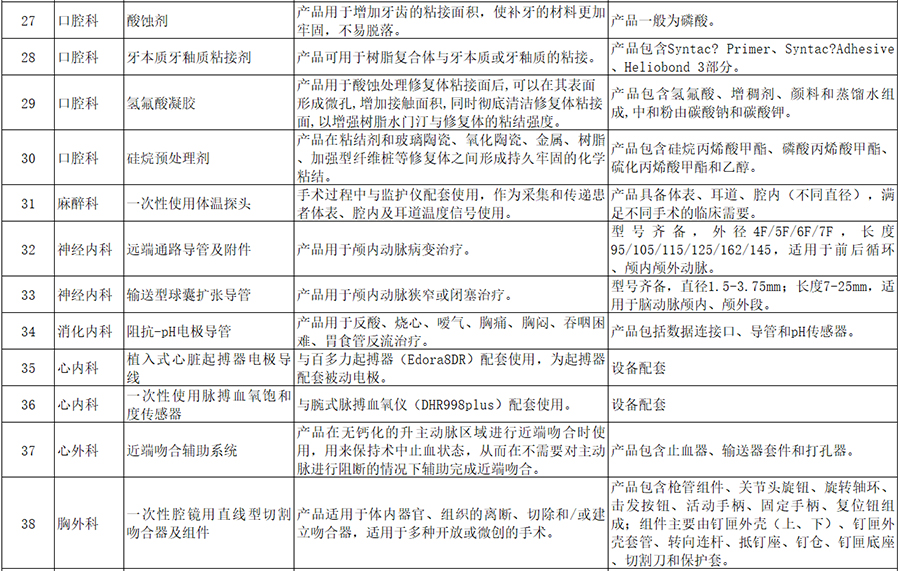 | 27 | 口腔科 | 酸蚀剂 | 产品用于增加牙齿的粘接面积，使补牙的材料更加牢固，不易脱落。 | 产品一般为磷酸。 |
|---|---|---|---|---|
| 28 | 口腔科 | 牙本质牙釉质粘接剂 | 产品可用于树脂复合体与牙本质或牙釉质的粘接。 | 产品包含Syntac? Primer、Syntac?Adhesive、Heliobond 3部分。 |
| 29 | 口腔科 | 氢氟酸凝胶 | 产品用于酸蚀处理修复体粘接面后，可以在其表面形成微孔，增加接触面积，同时彻底清洁修复体粘接面，以增强树脂水门汀与修复体的粘结强度。 | 产品包含氢氟酸、增稠剂、颜料和蒸馏水组成，中和粉由碳酸钠和碳酸钾。 |
| 30 | 口腔科 | 硅烷预处理剂 | 产品在粘结剂和玻璃陶瓷、氧化陶瓷、金属、树脂、加强型纤维桩等修复体之间形成持久牢固的化学粘结。 | 产品包含硅烷丙烯酸甲酯、磷酸丙烯酸甲酯、硫化丙烯酸甲酯和乙醇。 |
| 31 | 麻醉科 | 一次性使用体温探头 | 手术过程中与监护仪配套使用，作为采集和传递患者体表、腔内及耳道温度信号使用。 | 产品具备体表、耳道、腔内（不同直径），满足不同手术的临床需要。 |
| 32 | 神经内科 | 远端通路导管及附件 | 产品用于颅内动脉病变治疗。 | 型号齐备，外径4F/5F/6F/7F，长度95/105/115/125/162/145，适用于前后循环、颅内颅外动脉。 |
| 33 | 神经内科 | 输送型球囊扩张导管 | 产品用于颅内动脉狭窄或闭塞治疗。 | 型号齐备，直径1.5-3.75mm；长度7-25mm，适用于脑动脉颅内、颅外段。 |
| 34 | 消化内科 | 阻抗-pH电极导管 | 产品用于反酸、烧心、嗳气、胸痛、胸闷、吞咽困难、胃食管反流治疗。 | 产品包括数据连接口、导管和pH传感器。 |
| 35 | 心内科 | 植入式心脏起搏器电极导线 | 与百多力起搏器（Edora8DR）配套使用，为起搏器配套被动电极。 | 设备配套 |
| 36 | 心内科 | 一次性使用脉搏血氧饱和度传感器 | 与腕式脉搏血氧仪（DHR998plus）配套使用。 | 设备配套 |
| 37 | 心外科 | 近端吻合辅助系统 | 产品在无钙化的升主动脉区域进行近端吻合时使用，用来保持术中止血状态，从而在不需要对主动脉进行阻断的情况下辅助完成近端吻合。 | 产品包含止血器、输送器套件和打孔器。 |
| 38 | 胸外科 | 一次性腔镜用直线型切割吻合器及组件 | 产品适用于体内器官、组织的离断、切除和/或建立吻合器，适用于多种开放或微创的手术。 | 产品包含枪管组件、关节头旋钮、旋转轴环、击发按钮、活动手柄、固定手柄、复位钮组成；组件主要由钉匣外壳（上、下）、钉匣外壳套管、转向连杆、抵钉座、钉仓、钉匣底座、切割刀和保护套。 |